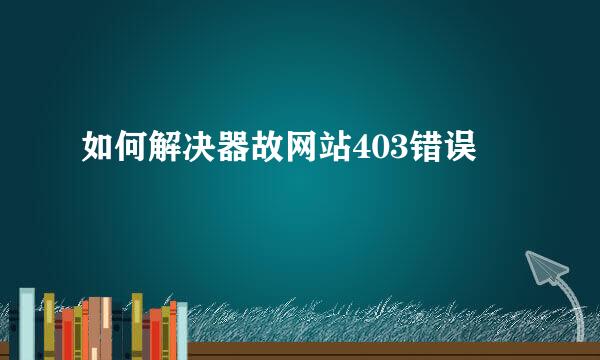 如何解决器故网站403错误